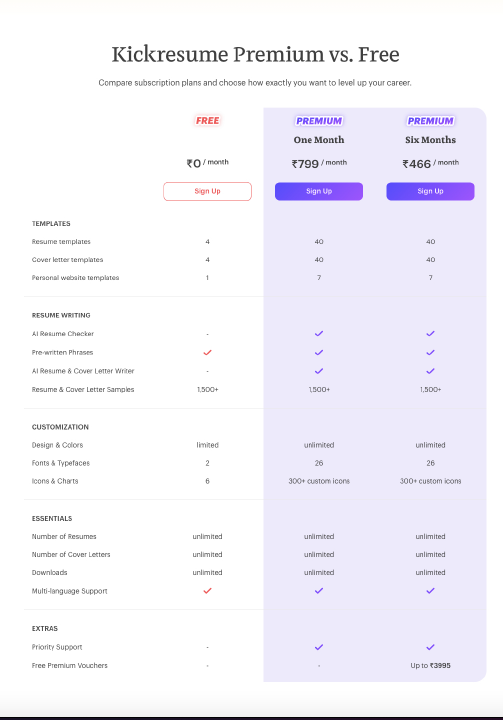 Kickresume Premium vs. Free

Compare subscription plans and choose how exactly you want to level up your career.

| | FREE | PREMIUM One Month | PREMIUM Six Months |
|---|---|---|---|
| | ₹0 / month | ₹799 / month | ₹466 / month |
| | Sign Up | Sign Up | Sign Up |
| TEMPLATES | | | |
| Resume templates | 4 | 40 | 40 |
| Cover letter templates | 4 | 40 | 40 |
| Personal website templates | 1 | 7 | 7 |
| RESUME WRITING | | | |
| AI Resume Checker | - | ✓ | ✓ |
| Pre-written Phrases | ✓ | ✓ | ✓ |
| AI Resume & Cover Letter Writer | - | ✓ | ✓ |
| Resume & Cover Letter Samples | 1,500+ | 1,500+ | 1,500+ |
| CUSTOMIZATION | | | |
| Design & Colors | limited | unlimited | unlimited |
| Fonts & Typefaces | 2 | 26 | 26 |
| Icons & Charts | 6 | 300+ custom icons | 300+ custom icons |
| ESSENTIALS | | | |
| Number of Resumes | unlimited | unlimited | unlimited |
| Number of Cover Letters | unlimited | unlimited | unlimited |
| Downloads | unlimited | unlimited | unlimited |
| Multi-language Support | ✓ | ✓ | ✓ |
| EXTRAS | | | |
| Priority Support | - | ✓ | ✓ |
| Free Premium Vouchers | - | - | Up to ₹3995 |